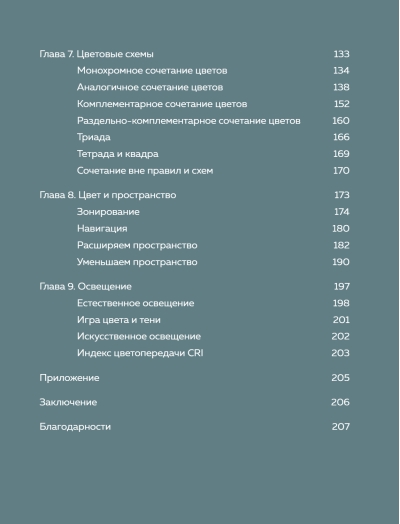 Глава 7. Цветовые схемы 133
Монохромное сочетание цветов 134
Аналогичное сочетание цветов 138
Комплементарное сочетание цветов 152
Раздельно-комплементарное сочетание цветов 160
Триада 166
Тетрада и квадра 169
Сочетание вне правил и схем 170

Глава 8. Цвет и пространство 173
Зонирование 174
Навигация 180
Расширяем пространство 182
Уменьшаем пространство 190

Глава 9. Освещение 197
Естественное освещение 198
Игра цвета и тени 201
Искусственное освещение 202
Индекс цветопередачи CRI 203

Приложение 205

Заключение 206

Благодарности 207